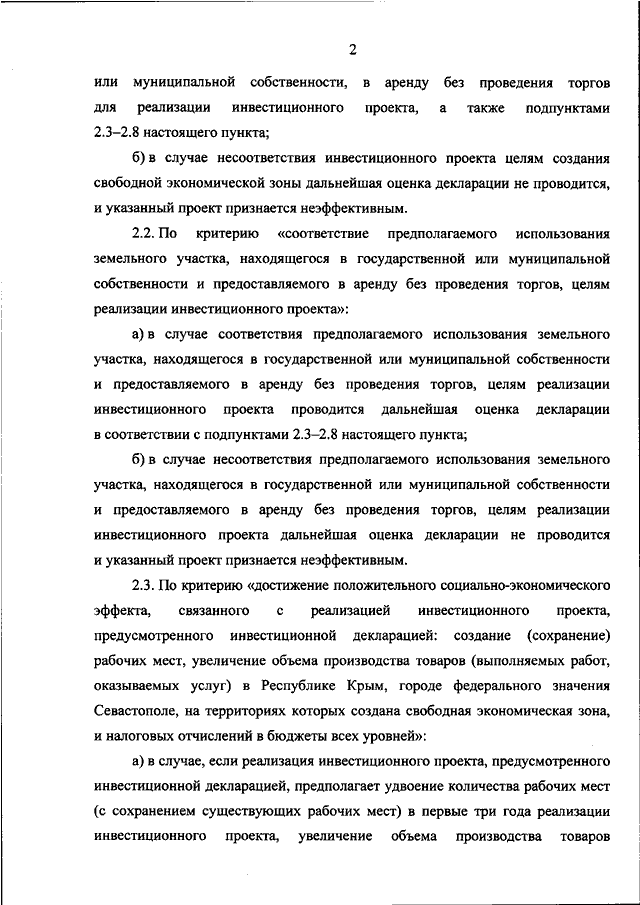 2

или муниципальной собственности, в аренду без проведения торгов для реализации инвестиционного проекта, а также подпунктами 2.3–2.8 настоящего пункта;

б) в случае несоответствия инвестиционного проекта целям создания свободной экономической зоны дальнейшая оценка декларации не проводится, и указанный проект признается неэффективным.

2.2. По критерию «соответствие предполагаемого использования земельного участка, находящегося в государственной или муниципальной собственности и предоставляемого в аренду без проведения торгов, целям реализации инвестиционного проекта»:

а) в случае соответствия предполагаемого использования земельного участка, находящегося в государственной или муниципальной собственности и предоставляемого в аренду без проведения торгов, целям реализации инвестиционного проекта проводится дальнейшая оценка декларации в соответствии с подпунктами 2.3–2.8 настоящего пункта;

б) в случае несоответствия предполагаемого использования земельного участка, находящегося в государственной или муниципальной собственности и предоставляемого в аренду без проведения торгов, целям реализации инвестиционного проекта дальнейшая оценка декларации не проводится и указанный проект признается неэффективным.

2.3. По критерию «достижение положительного социально-экономического эффекта, связанного с реализацией инвестиционного проекта, предусмотренного инвестиционной декларацией: создание (сохранение) рабочих мест, увеличение объема производства товаров (выполняемых работ, оказываемых услуг) в Республике Крым, городе федерального значения Севастополе, на территориях которых создана свободная экономическая зона, и налоговых отчислений в бюджеты всех уровней»:

а) в случае, если реализация инвестиционного проекта, предусмотренного инвестиционной декларацией, предполагает удвоение количества рабочих мест (с сохранением существующих рабочих мест) в первые три года реализации инвестиционного проекта, увеличение объема производства товаров